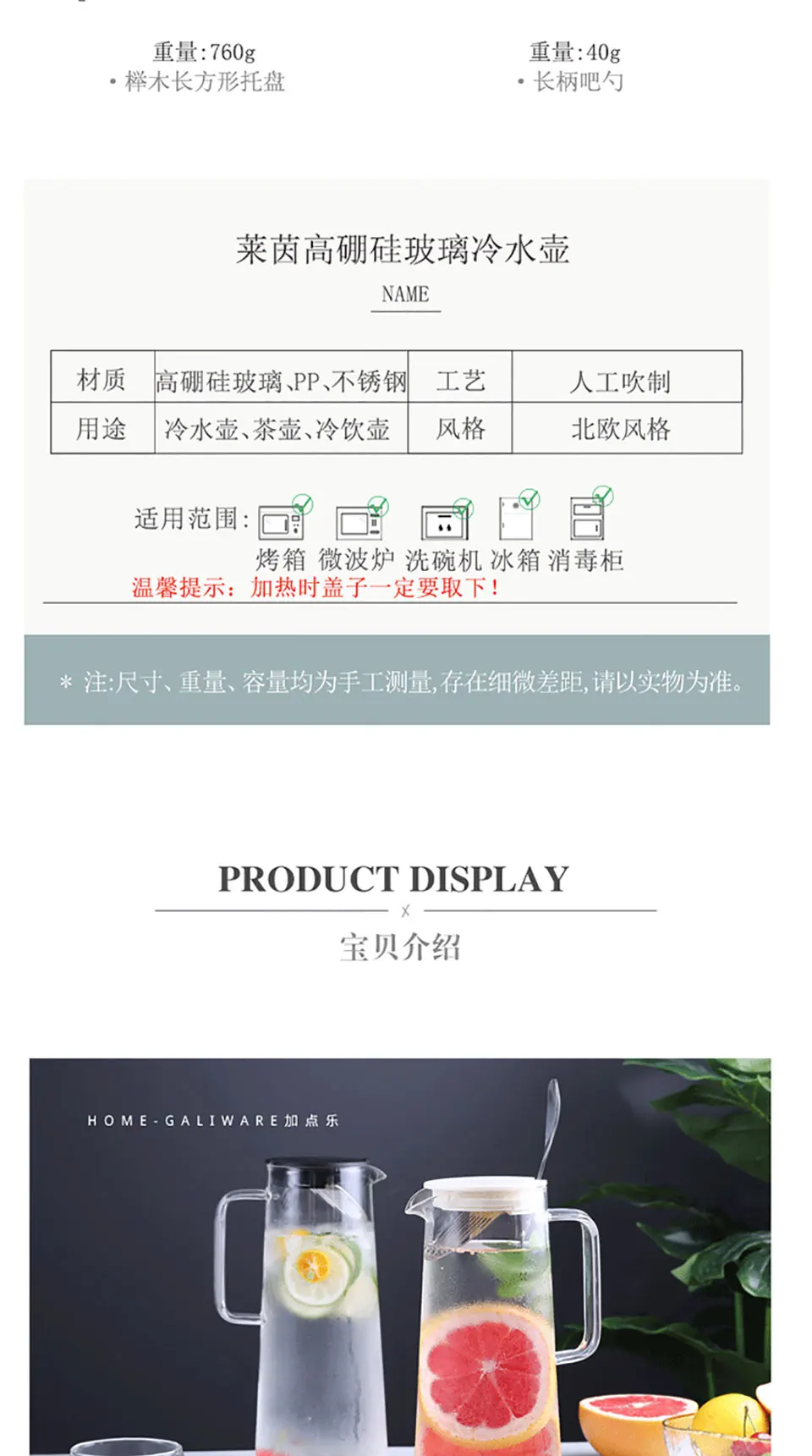 重量:760g
• 榉木长方形托盘

重量:40g
• 长柄吧勺

莱茵高硼硅玻璃冷水壶

NAME

| 材质 | 高硼硅玻璃、PP、不锈钢 | 工艺 | 人工吹制 |
|---|---|---|---|
| 用途 | 冷水壶、茶壶、冷饮壶 | 风格 | 北欧风格 |

适用范围:

烤箱 微波炉 洗碗机 冰箱 消毒柜

温馨提示:加热时盖子一定要取下!

* 注:尺寸、重量、容量均为手工测量,存在细微差距,请以实物为准。

PRODUCT DISPLAY

宝贝介绍

HOME-GALIWARE加点乐